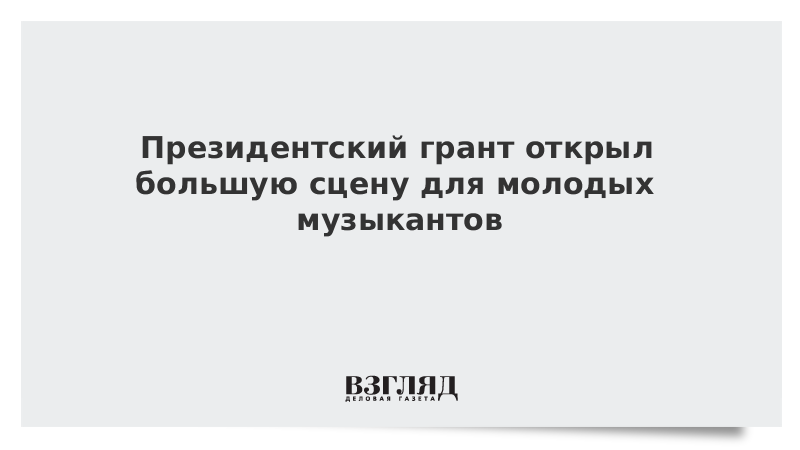 Президентский грант открыл большую сцену для молодых музыкантов

ВЗГЛЯД
ДЕЛОВАЯ ГАЗЕТА